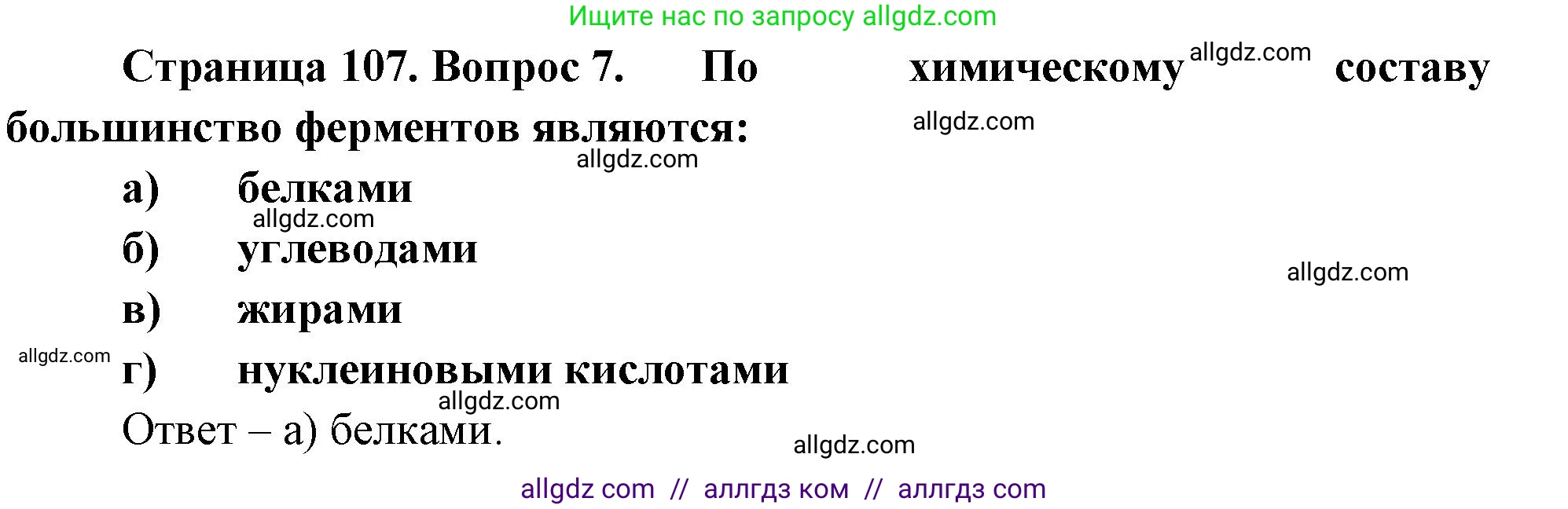 Ищите нас по запросу allgdz.com

Страница 107. Вопрос 7. По химическому allgdz.com составу большинство ферментов являются: allgdz.com

allgdz.com

а) белками

allgdz.com

б) углеводами

allgdz.com

в) жирами

allgdz.com

г) нуклеиновыми кислотами

allgdz.com

Ответ – а) белками.

allgdz.com

allgdz com // аллгдз ком // аллгдз com